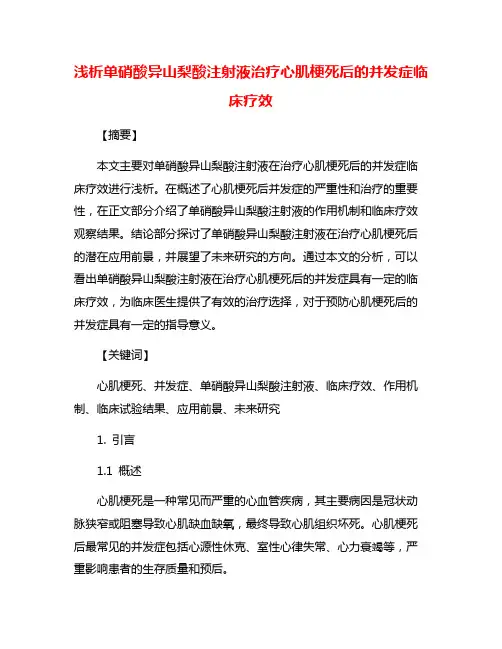 浅析单硝酸异山梨酸注射液治疗心肌梗死后的并发症临床疗效

【摘要】

本文主要对单硝酸异山梨酸注射液在治疗心肌梗死后的并发症临床疗效进行浅析。在概述了心肌梗死后并发症的严重性和治疗的重要性，在正文部分介绍了单硝酸异山梨酸注射液的作用机制和临床疗效观察结果。结论部分探讨了单硝酸异山梨酸注射液在治疗心肌梗死后的潜在应用前景，并展望了未来研究的方向。通过本文的分析，可以看出单硝酸异山梨酸注射液在治疗心肌梗死后的并发症具有一定的临床疗效，为临床医生提供了有效的治疗选择，对于预防心肌梗死后的并发症具有一定的指导意义。

【关键词】

心肌梗死、并发症、单硝酸异山梨酸注射液、临床疗效、作用机制、临床试验结果、应用前景、未来研究

1. 引言

1.1 概述

心肌梗死是一种常见而严重的心血管疾病，其主要病因是冠状动脉狭窄或阻塞导致心肌缺血缺氧，最终导致心肌组织坏死。心肌梗死后最常见的并发症包括心源性休克、室性心律失常、心力衰竭等，严重影响患者的生存质量和预后。